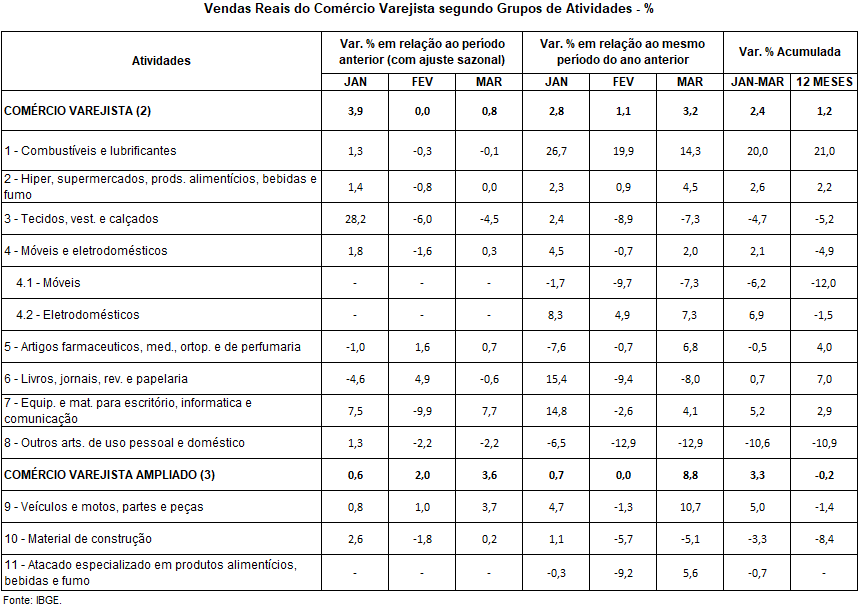 Vendas Reais do Comércio Varejista segundo Grupos de Atividades - %

| Atividades | Var. % em relação ao período anterior (com ajuste sazonal) | | | Var. % em relação ao mesmo período do ano anterior | | | Var. % Acumulada | |
|---|---|---|---|---|---|---|---|---|
| | JAN | FEV | MAR | JAN | FEV | MAR | JAN-MAR | 12 MESES |
| COMÉRCIO VAREJISTA (2) | 3,9 | 0,0 | 0,8 | 2,8 | 1,1 | 3,2 | 2,4 | 1,2 |
| 1 - Combustíveis e lubrificantes | 1,3 | -0,3 | -0,1 | 26,7 | 19,9 | 14,3 | 20,0 | 21,0 |
| 2 - Hiper, supermercados, prods. alimentícios, bebidas e fumo | 1,4 | -0,8 | 0,0 | 2,3 | 0,9 | 4,5 | 2,6 | 2,2 |
| 3 - Tecidos, vest. e calçados | 28,2 | -6,0 | -4,5 | 2,4 | -8,9 | -7,3 | -4,7 | -5,2 |
| 4 - Móveis e eletrodomésticos | 1,8 | -1,6 | 0,3 | 4,5 | -0,7 | 2,0 | 2,1 | -4,9 |
| 4.1 - Móveis | - | - | - | -1,7 | -9,7 | -7,3 | -6,2 | -12,0 |
| 4.2 - Eletrodomésticos | - | - | - | 8,3 | 4,9 | 7,3 | 6,9 | -1,5 |
| 5 - Artigos farmaceuticos, med., ortop. e de perfumaria | -1,0 | 1,6 | 0,7 | -7,6 | -0,7 | 6,8 | -0,5 | 4,0 |
| 6 - Livros, jornais, rev. e papelaria | -4,6 | 4,9 | -0,6 | 15,4 | -9,4 | -8,0 | 0,7 | 7,0 |
| 7 - Equip. e mat. para escritório, informatica e comunicação | 7,5 | -9,9 | 7,7 | 14,8 | -2,6 | 4,1 | 5,2 | 2,9 |
| 8 - Outros arts. de uso pessoal e doméstico | 1,3 | -2,2 | -2,2 | -6,5 | -12,9 | -12,9 | -10,6 | -10,9 |
| COMÉRCIO VAREJISTA AMPLIADO (3) | 0,6 | 2,0 | 3,6 | 0,7 | 0,0 | 8,8 | 3,3 | -0,2 |
| 9 - Veículos e motos, partes e peças | 0,8 | 1,0 | 3,7 | 4,7 | -1,3 | 10,7 | 5,0 | -1,4 |
| 10 - Material de construção | 2,6 | -1,8 | 0,2 | 1,1 | -5,7 | -5,1 | -3,3 | -8,4 |
| 11 - Atacado especializado em produtos alimentícios, bebidas e fumo | - | - | - | -0,3 | -9,2 | 5,6 | -0,7 | - |

Fonte: IBGE.